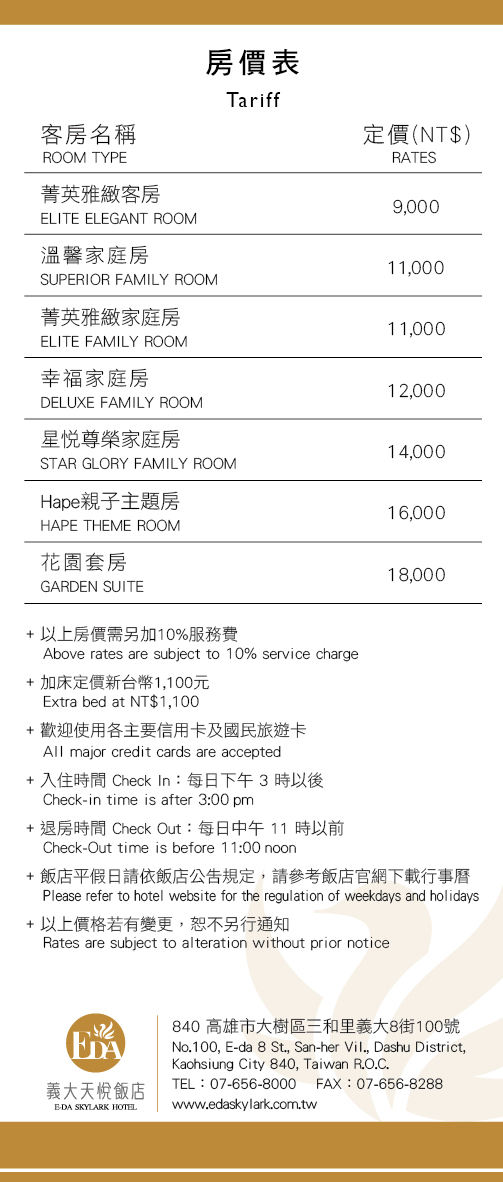 房價表
Tariff

| 客房名稱 ROOM TYPE | 定價(NT$) RATES |
|---|---|
| 菁英雅緻客房 ELITE ELEGANT ROOM | 9,000 |
| 溫馨家庭房 SUPERIOR FAMILY ROOM | 11,000 |
| 菁英雅緻家庭房 ELITE FAMILY ROOM | 11,000 |
| 幸福家庭房 DELUXE FAMILY ROOM | 12,000 |
| 星悅尊榮家庭房 STAR GLORY FAMILY ROOM | 14,000 |
| Hape親子主題房 HAPE THEME ROOM | 16,000 |
| 花園套房 GARDEN SUITE | 18,000 |

+ 以上房價需另加10%服務費
Above rates are subject to 10% service charge

+ 加床定價新台幣1,100元
Extra bed at NT$1,100

+ 歡迎使用各主要信用卡及國民旅遊卡
All major credit cards are accepted

+ 入住時間 Check In：每日下午 3 時以後
Check-in time is after 3:00 pm

+ 退房時間 Check Out：每日中午 11 時以前
Check-Out time is before 11:00 noon

+ 飯店平假日請依飯店公告規定，請參考飯店官網下載行事曆
Please refer to hotel website for the regulation of weekdays and holidays

+ 以上價格若有變更，恕不另行通知
Rates are subject to alteration without prior notice

EDA
義大天悅飯店
E-DA SKYLARK HOTEL

840 高雄市大樹區三和里義大8街100號
No.100, E-da 8 St., San-her Vil., Dashu District, Kaohsiung City 840, Taiwan R.O.C.
TEL：07-656-8000 FAX：07-656-8288
www.edaskylark.com.tw